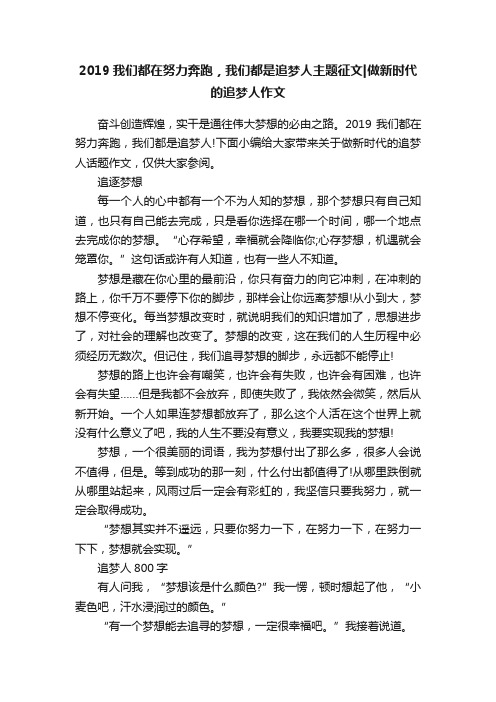 2019 我们都在努力奔跑，我们都是追梦人主题征文|做新时代的追梦人作文

奋斗创造辉煌，实干是通往伟大梦想的必由之路。2019 我们都在努力奔跑，我们都是追梦人!下面小编给大家带来关于做新时代的追梦人话题作文，仅供大家参阅。

追逐梦想

每一个人的心中都有一个不为人知的梦想，那个梦想只有自己知道，也只有自己能去完成，只是看你选择在哪一个时间，哪一个地点去完成你的梦想。“心存希望，幸福就会降临你;心存梦想，机遇就会笼罩你。”这句话或许有人知道，也有一些人不知道。

梦想是藏在你心里的最前沿，你只有奋力的向它冲刺，在冲刺的路上，你千万不要停下你的脚步，那样会让你远离梦想!从小到大，梦想不停变化。每当梦想改变时，就说明我们的知识增加了，思想进步了，对社会的理解也改变了。梦想的改变，这在我们的人生历程中必须经历无数次。但记住，我们追寻梦想的脚步，永远都不能停止!

梦想的路上也许会有嘲笑，也许会有失败，也许会有困难，也许会有失望……但是我都不会放弃，即使失败了，我依然会微笑，然后从新开始。一个人如果连梦想都放弃了，那么这个人活在这个世界上就没有什么意义了吧，我的人生不要没有意义，我要实现我的梦想!

梦想，一个很美丽的词语，我为梦想付出了那么多，很多人会说不值得，但是。等到成功的那一刻，什么付出都值得了!从哪里跌倒就从哪里站起来，风雨过后一定会有彩虹的，我坚信只要我努力，就一定会取得成功。

“梦想其实并不遥远，只要你努力一下，在努力一下，在努力一下下，梦想就会实现。”

追梦人 800 字

有人问我，“梦想该是什么颜色?”我一愣，顿时想起了他，“小麦色吧，汗水浸润过的颜色。”

“有一个梦想能去追寻的梦想，一定很幸福吧。”我接着说道。